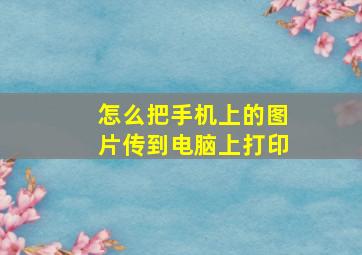 怎么把手机上的图片传到电脑上打印